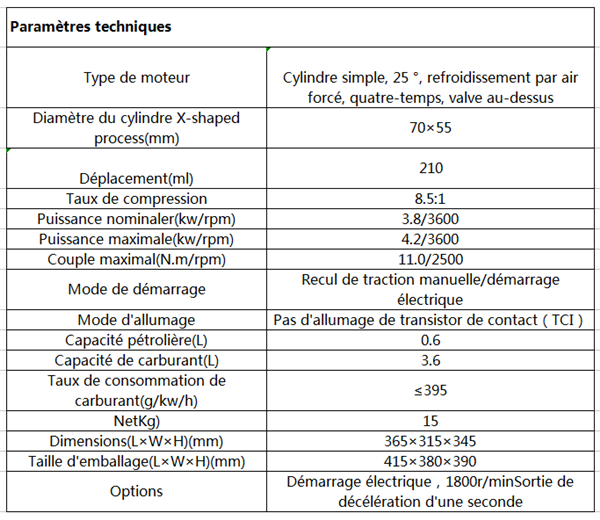 | Paramètres techniques | |
|---|---|
| Type de moteur | Cylindre simple, 25 °, refroidissement par air forcé, quatre-temps, valve au-dessus |
| Diamètre du cylindre X-shaped process(mm) | 70×55 |
| Déplacement(ml) | 210 |
| Taux de compression | 8.5:1 |
| Puissance nominaler(kw/rpm) | 3.8/3600 |
| Puissance maximale(kw/rpm) | 4.2/3600 |
| Couple maximal(N.m/rpm) | 11.0/2500 |
| Mode de démarrage | Recul de traction manuelle/démarrage électrique |
| Mode d'allumage | Pas d'allumage de transistor de contact ( TCI ) |
| Capacité pétrolière(L) | 0.6 |
| Capacité de carburant(L) | 3.6 |
| Taux de consommation de carburant(g/kw/h) | ≤395 |
| NetKg) | 15 |
| Dimensions(L×W×H)(mm) | 365×315×345 |
| Taille d'emballage(L×W×H)(mm) | 415×380×390 |
| Options | Démarrage électrique , 1800r/minSortie de décélération d'une seconde |